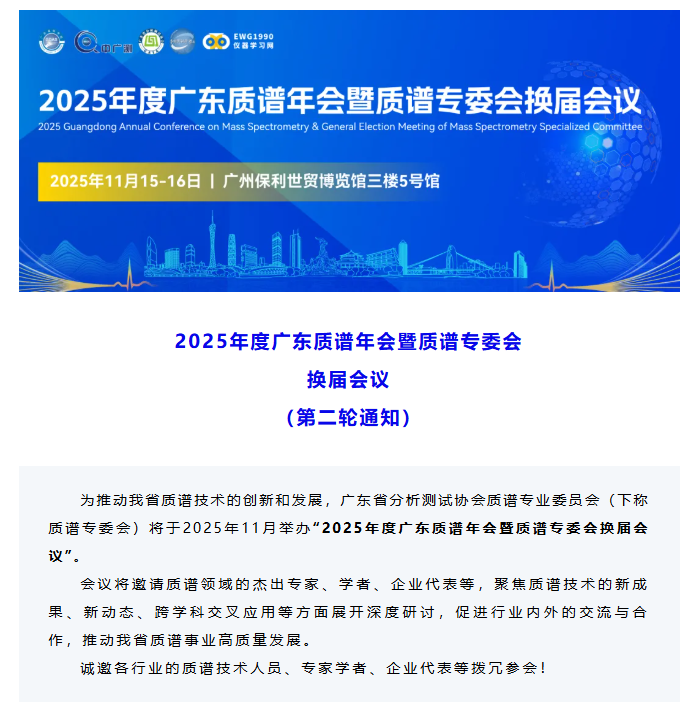 中广测

EWG1990
仪器学习网

2025年度广东质谱年会暨质谱专委会换届会议
2025 Guangdong Annual Conference on Mass Spectrometry & General Election Meeting of Mass Spectrometry Specialized Committee

2025年11月15-16日 | 广州保利世贸博览馆三楼5号馆

2025年度广东质谱年会暨质谱专委会
换届会议
（第二轮通知）

为推动我省质谱技术的创新和发展，广东省分析测试协会质谱专业委员会（下称质谱专委会）将于2025年11月举办“2025年度广东质谱年会暨质谱专委会换届会议”。

会议将邀请质谱领域的杰出专家、学者、企业代表等，聚焦质谱技术的新成果、新动态、跨学科交叉应用等方面展开深度研讨，促进行业内外的交流与合作，推动我省质谱事业高质量发展。

诚邀各行业的质谱技术人员、专家学者、企业代表等拨冗参会！